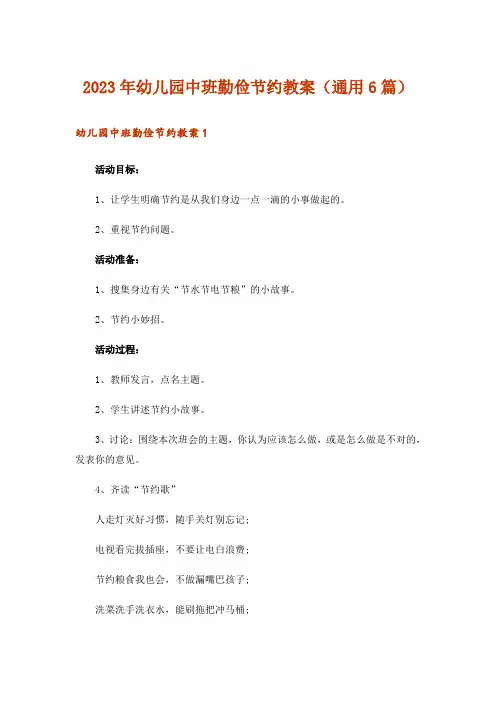 2023年幼儿园中班勤俭节约教案（通用6篇）

幼儿园中班勤俭节约教案1

活动目标：

1、让学生明确节约是从我们身边一点一滴的小事做起的。

2、重视节约问题。

活动准备：

1、搜集身边有关“节水节电节粮”的小故事。

2、节约小妙招。

活动过程：

1、教师发言，点名主题。

2、学生讲述节约小故事。

3、讨论：围绕本次班会的主题，你认为应该怎么做，或是怎么做是不对的，发表你的意见。

4、齐读“节约歌”

人走灯灭好习惯，随手关灯别忘记；

电视看完拔插座，不要让电白浪费；

节约粮食我也会，不做漏嘴巴孩子；

洗菜洗手洗衣水，能刷拖把冲马桶；